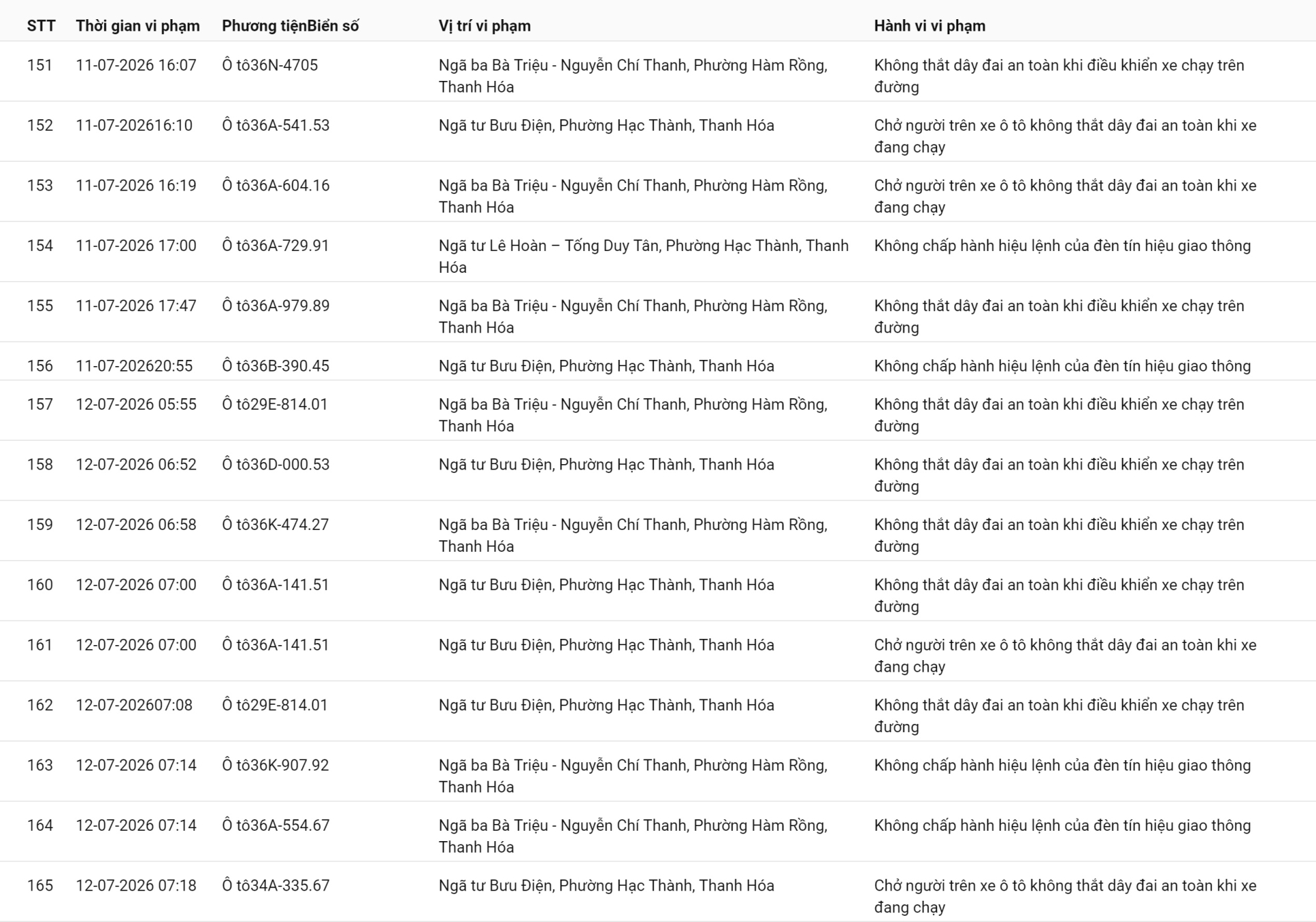 | STT | Thời gian vi phạm | Phương tiệnBiển số | Vị trí vi phạm | Hành vi vi phạm |
|---|---|---|---|---|
| 151 | 11-07-2026 16:07 | Ô tô36N-4705 | Ngã ba Bà Triệu - Nguyễn Chí Thanh, Phường Hàm Rồng, Thanh Hóa | Không thắt dây đai an toàn khi điều khiển xe chạy trên đường |
| 152 | 11-07-202616:10 | Ô tô36A-541.53 | Ngã tư Bưu Điện, Phường Hạc Thành, Thanh Hóa | Chở người trên xe ô tô không thắt dây đai an toàn khi xe đang chạy |
| 153 | 11-07-2026 16:19 | Ô tô36A-604.16 | Ngã ba Bà Triệu - Nguyễn Chí Thanh, Phường Hàm Rồng, Thanh Hóa | Chở người trên xe ô tô không thắt dây đai an toàn khi xe đang chạy |
| 154 | 11-07-2026 17:00 | Ô tô36A-729.91 | Ngã tư Lê Hoàn – Tống Duy Tân, Phường Hạc Thành, Thanh Hóa | Không chấp hành hiệu lệnh của đèn tín hiệu giao thông |
| 155 | 11-07-2026 17:47 | Ô tô36A-979.89 | Ngã ba Bà Triệu - Nguyễn Chí Thanh, Phường Hàm Rồng, Thanh Hóa | Không thắt dây đai an toàn khi điều khiển xe chạy trên đường |
| 156 | 11-07-202620:55 | Ô tô36B-390.45 | Ngã tư Bưu Điện, Phường Hạc Thành, Thanh Hóa | Không chấp hành hiệu lệnh của đèn tín hiệu giao thông |
| 157 | 12-07-2026 05:55 | Ô tô29E-814.01 | Ngã ba Bà Triệu - Nguyễn Chí Thanh, Phường Hàm Rồng, Thanh Hóa | Không thắt dây đai an toàn khi điều khiển xe chạy trên đường |
| 158 | 12-07-2026 06:52 | Ô tô36D-000.53 | Ngã tư Bưu Điện, Phường Hạc Thành, Thanh Hóa | Không thắt dây đai an toàn khi điều khiển xe chạy trên đường |
| 159 | 12-07-2026 06:58 | Ô tô36K-474.27 | Ngã ba Bà Triệu - Nguyễn Chí Thanh, Phường Hàm Rồng, Thanh Hóa | Không thắt dây đai an toàn khi điều khiển xe chạy trên đường |
| 160 | 12-07-2026 07:00 | Ô tô36A-141.51 | Ngã tư Bưu Điện, Phường Hạc Thành, Thanh Hóa | Không thắt dây đai an toàn khi điều khiển xe chạy trên đường |
| 161 | 12-07-2026 07:00 | Ô tô36A-141.51 | Ngã tư Bưu Điện, Phường Hạc Thành, Thanh Hóa | Chở người trên xe ô tô không thắt dây đai an toàn khi xe đang chạy |
| 162 | 12-07-202607:08 | Ô tô29E-814.01 | Ngã tư Bưu Điện, Phường Hạc Thành, Thanh Hóa | Không thắt dây đai an toàn khi điều khiển xe chạy trên đường |
| 163 | 12-07-2026 07:14 | Ô tô36K-907.92 | Ngã ba Bà Triệu - Nguyễn Chí Thanh, Phường Hàm Rồng, Thanh Hóa | Không chấp hành hiệu lệnh của đèn tín hiệu giao thông |
| 164 | 12-07-2026 07:14 | Ô tô36A-554.67 | Ngã ba Bà Triệu - Nguyễn Chí Thanh, Phường Hàm Rồng, Thanh Hóa | Không chấp hành hiệu lệnh của đèn tín hiệu giao thông |
| 165 | 12-07-2026 07:18 | Ô tô34A-335.67 | Ngã tư Bưu Điện, Phường Hạc Thành, Thanh Hóa | Chở người trên xe ô tô không thắt dây đai an toàn khi xe đang chạy |